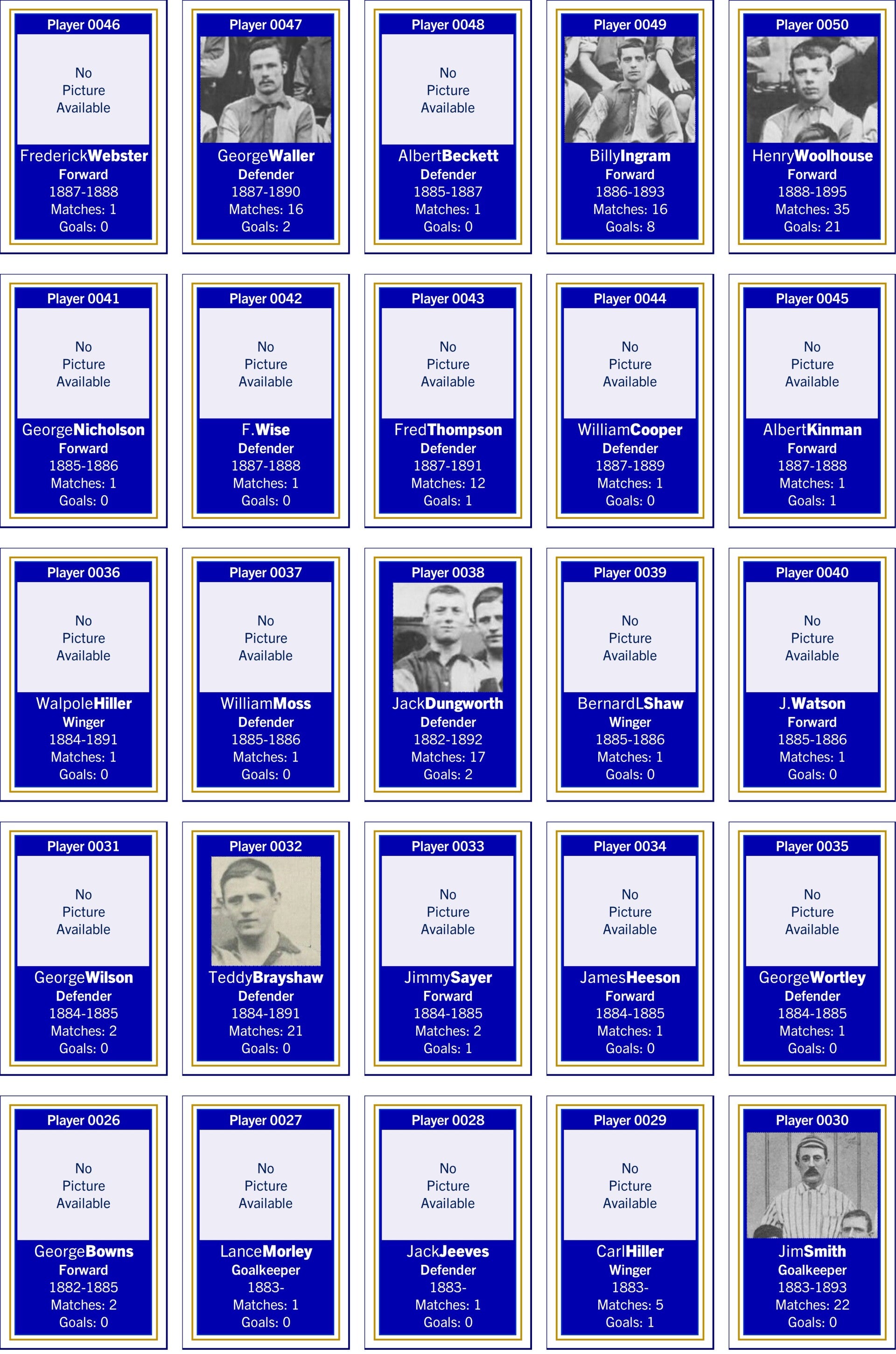 Player 0046

No
Picture
Available

FrederickWebster
Forward
1887-1888
Matches: 1
Goals: 0

Player 0047

GeorgeWaller
Defender
1887-1890
Matches: 16
Goals: 2

Player 0048

No
Picture
Available

AlbertBeckett
Defender
1885-1887
Matches: 1
Goals: 0

Player 0049

BillyIngram
Forward
1886-1893
Matches: 16
Goals: 8

Player 0050

HenryWoolhouse
Forward
1888-1895
Matches: 35
Goals: 21

Player 0041

No
Picture
Available

GeorgeNicholson
Forward
1885-1886
Matches: 1
Goals: 0

Player 0042

No
Picture
Available

F.Wise
Defender
1887-1888
Matches: 1
Goals: 0

Player 0043

No
Picture
Available

FredThompson
Defender
1887-1891
Matches: 12
Goals: 1

Player 0044

No
Picture
Available

WilliamCooper
Defender
1887-1889
Matches: 1
Goals: 0

Player 0045

No
Picture
Available

AlbertKinman
Forward
1887-1888
Matches: 1
Goals: 1

Player 0036

No
Picture
Available

WalpoleHiller
Winger
1884-1891
Matches: 1
Goals: 0

Player 0037

No
Picture
Available

WilliamMoss
Defender
1885-1886
Matches: 1
Goals: 0

Player 0038

JackDungworth
Defender
1882-1892
Matches: 17
Goals: 2

Player 0039

No
Picture
Available

BernardLShaw
Winger
1885-1886
Matches: 1
Goals: 0

Player 0040

No
Picture
Available

J.Watson
Forward
1885-1886
Matches: 1
Goals: 0

Player 0031

No
Picture
Available

GeorgeWilson
Defender
1884-1885
Matches: 2
Goals: 0

Player 0032

TeddyBrayshaw
Defender
1884-1891
Matches: 21
Goals: 0

Player 0033

No
Picture
Available

JimmySayer
Forward
1884-1885
Matches: 2
Goals: 1

Player 0034

No
Picture
Available

JamesHeeson
Forward
1884-1885
Matches: 1
Goals: 0

Player 0035

No
Picture
Available

GeorgeWortley
Defender
1884-1885
Matches: 1
Goals: 0

Player 0026

No
Picture
Available

GeorgeBowns
Forward
1882-1885
Matches: 2
Goals: 0

Player 0027

No
Picture
Available

LanceMorley
Goalkeeper
1883-
Matches: 1
Goals: 0

Player 0028

No
Picture
Available

JackJeeves
Defender
1883-
Matches: 1
Goals: 0

Player 0029

No
Picture
Available

CarlHiller
Winger
1883-
Matches: 5
Goals: 1

Player 0030

JimSmith
Goalkeeper
1883-1893
Matches: 22
Goals: 0